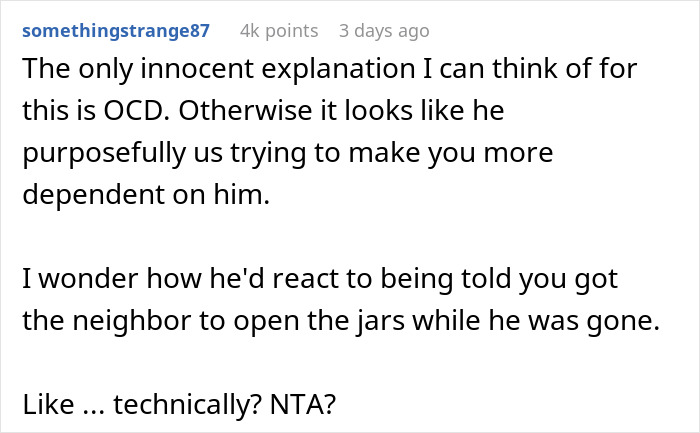 somethingstrange87 4k points 3 days ago

The only innocent explanation I can think of for this is OCD. Otherwise it looks like he purposefully us trying to make you more dependent on him.

I wonder how he'd react to being told you got the neighbor to open the jars while he was gone.

Like ... technically? NTA?